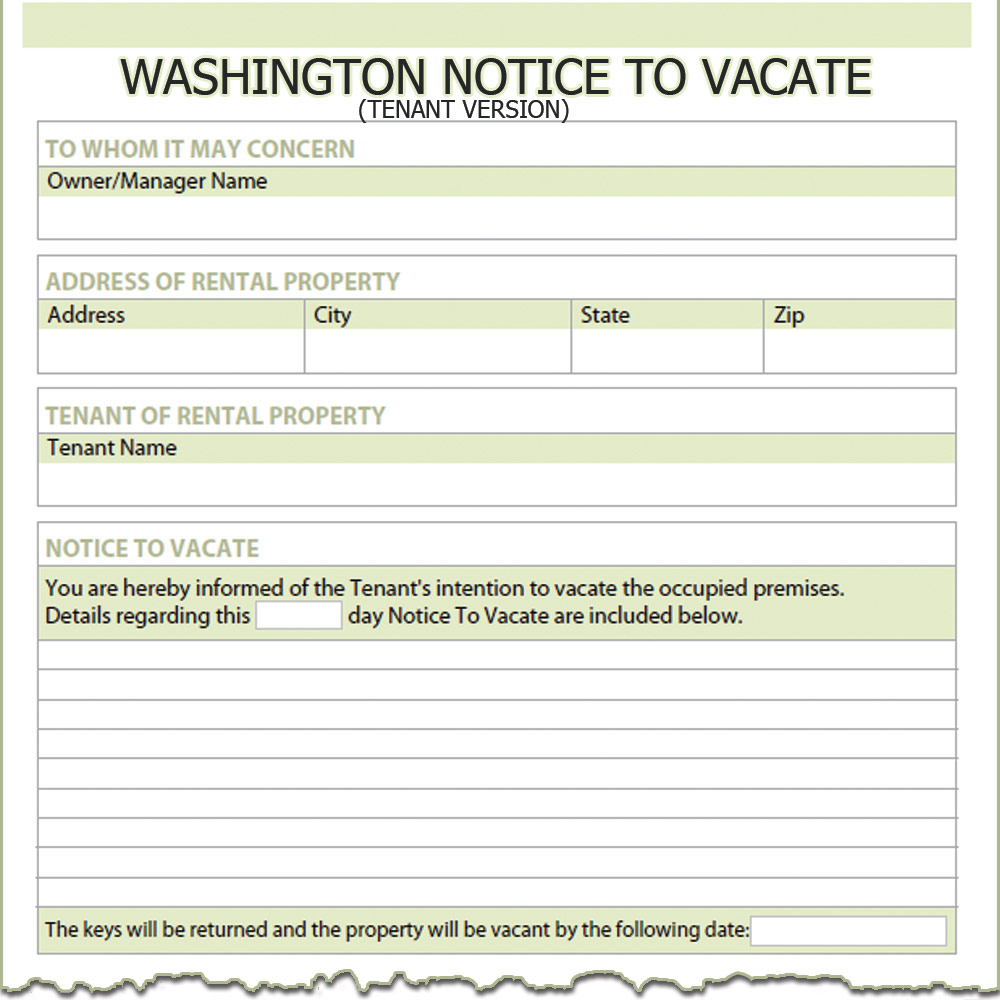 WASHINGTON NOTICE TO VACATE
(TENANT VERSION)

TO WHOM IT MAY CONCERN

Owner/Manager Name

ADDRESS OF RENTAL PROPERTY

| Address | City | State | Zip |
|---|---|---|---|
| | | | |

TENANT OF RENTAL PROPERTY

Tenant Name

NOTICE TO VACATE

You are hereby informed of the Tenant's intention to vacate the occupied premises. Details regarding this day Notice To Vacate are included below.

The keys will be returned and the property will be vacant by the following date: